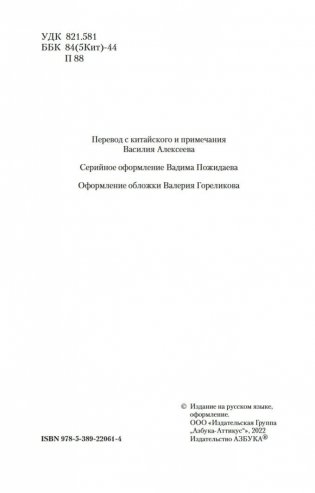 УДК 821.581
ББК 84(5Кит)-44
П 88

Перевод с китайского и примечания
Василия Алексеева

Серийное оформление Вадима Пожидаева

Оформление обложки Валерия Гореликова

ISBN 978-5-389-22061-4

© Издание на русском языке, оформление.
ООО «Издательская Группа „Азбука-Аттикус“», 2022
Издательство АЗБУКА®